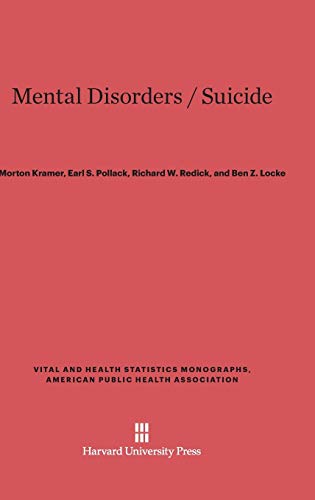 Mental Disorders / Suicide

Morton Kramer, Earl S. Pollack, Richard W. Redick, and Ben Z. Locke

VITAL AND HEALTH STATISTICS MONOGRAPHS, AMERICAN PUBLIC HEALTH ASSOCIATION

Harvard University Press